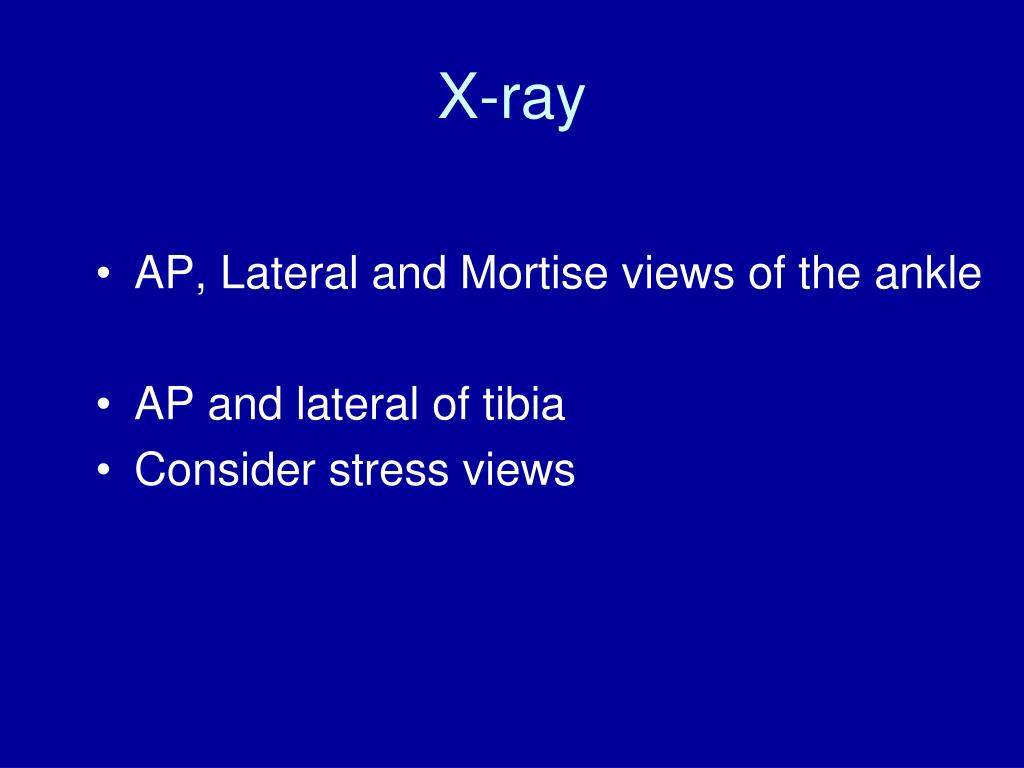 X-ray

• AP, Lateral and Mortise views of the ankle

• AP and lateral of tibia
• Consider stress views